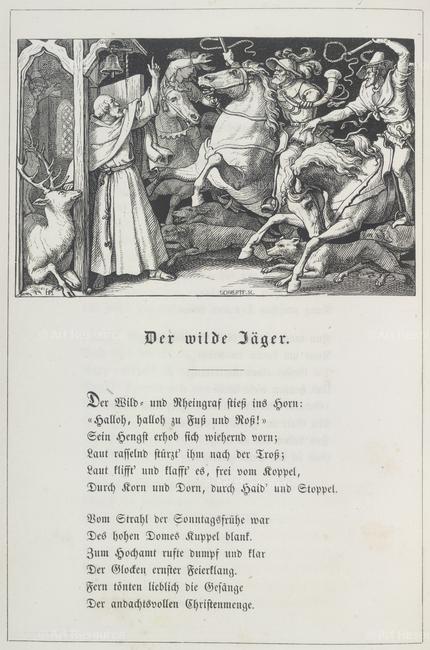 Der wilde Jäger.

Der Wild- und Rheingraf stieß ins Horn:
«Halloh, halloh zu Fuß und Roß!»
Sein Hengst erhob sich wiehernd vorn;
Laut rasselnd stürzt' ihm nach der Troß;
Laut klifft' und klafft' es, frei vom Koppel,
Durch Korn und Dorn, durch Haid' und Stoppel.

Vom Strahl der Sonntagsfrühe war
Des hohen Domes Kuppel blank.
Zum Hochamt rufte dumpf und klar
Der Glocken ernster Feierklang.
Fern tönten lieblich die Gesänge
Der andachtsvollen Christenmenge.